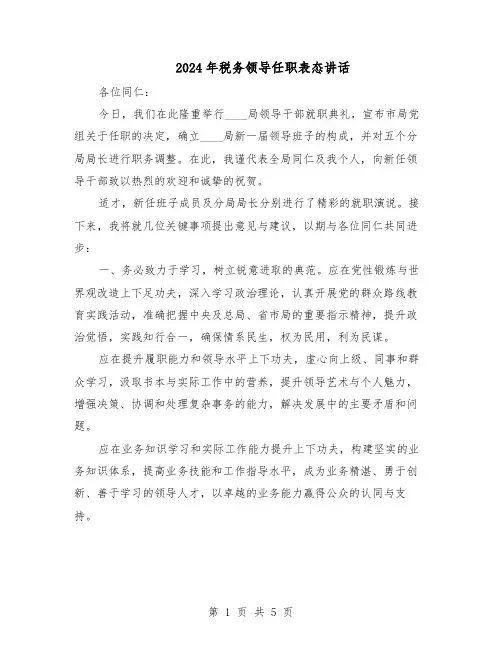 2024年税务领导任职表态讲话

各位同仁：

今日，我们在此隆重举行____局领导干部就职典礼，宣布市局党组关于任职的决定，确立____局新一届领导班子的构成，并对五个分局局长进行职务调整。在此，我谨代表全局同仁及我个人，向新任领导干部致以热烈的欢迎和诚挚的祝贺。

适才，新任班子成员及分局局长分别进行了精彩的就职演说。接下来，我将就几位关键事项提出意见与建议，以期与各位同仁共同进步：

一、务必致力于学习，树立锐意进取的典范。应在党性锻炼与世界观改造上下足功夫，深入学习政治理论，认真开展党的群众路线教育实践活动，准确把握中央及总局、省市局的重要指示精神，提升政治觉悟，实践知行合一，确保情系民生，权为民用，利为民谋。

应在提升履职能力和领导水平上下功夫，虚心向上级、同事和群众学习，汲取书本与实际工作中的营养，提升领导艺术与个人魅力，增强决策、协调和处理复杂事务的能力，解决发展中的主要矛盾和问题。

应在业务知识学习和实际工作能力提升上下功夫，构建坚实的业务知识体系，提高业务技能和工作指导水平，成为业务精湛、勇于创新、善于学习的领导人才，以卓越的业务能力赢得公众的认同与支持。

第 1 页 共 5 页